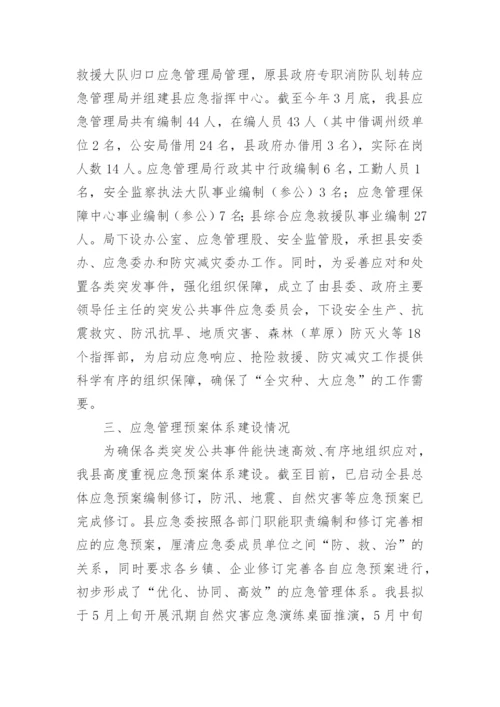 救援大队归口应急管理局管理，原县政府专职消防队划转应急管理局并组建县应急指挥中心。截至今年3月底，我县应急管理局共有编制44人，在编人员43人（其中借调州级单位2名，公安局借用24名，县政府办借用3名），实际在岗人数14人。应急管理局行政其中行政编制6名，工勤人员1名，安全监察执法大队事业编制（参公）3名；应急管理保障中心事业编制（参公）7名；县综合应急救援队事业编制27人。局下设办公室、应急管理股、安全监管股，承担县安委办、应急委办和防灾减灾委办工作。同时，为妥善应对和处置各类突发事件，强化组织保障，成立了由县委、政府主要领导任主任的突发公共事件应急委员会，下设安全生产、抗震救灾、防汛抗旱、地质灾害、森林（草原）防灭火等18个指挥部，为启动应急响应、抢险救援、防灾减灾工作提供科学有序的组织保障，确保了“全灾种、大应急”的工作需要。

三、应急管理预案体系建设情况

为确保各类突发公共事件能快速高效、有序地组织应对，我县高度重视应急预案体系建设。截至目前，已启动全县总体应急预案编制修订，防汛、地震、自然灾害等应急预案已完成修订。县应急委按照各部门职能职责编制和修订完善相应的应急预案，厘清应急委成员单位之间“防、救、治”的关系，同时要求各乡镇、企业修订完善各自应急预案进行，初步形成了“优化、协同、高效”的应急管理体系。我县拟于5月上旬开展汛期自然灾害应急演练桌面推演，5月中旬